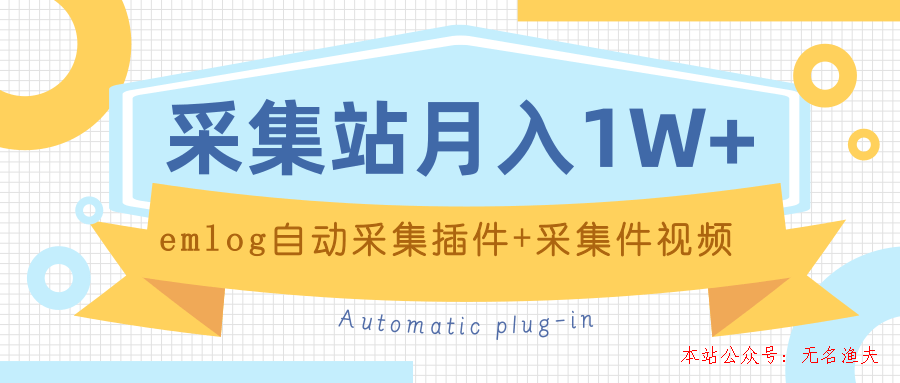 采集站月入1W+

emlog自动采集插件+采集件视频

Automatic plug-in

本站公众号：无名渔夫